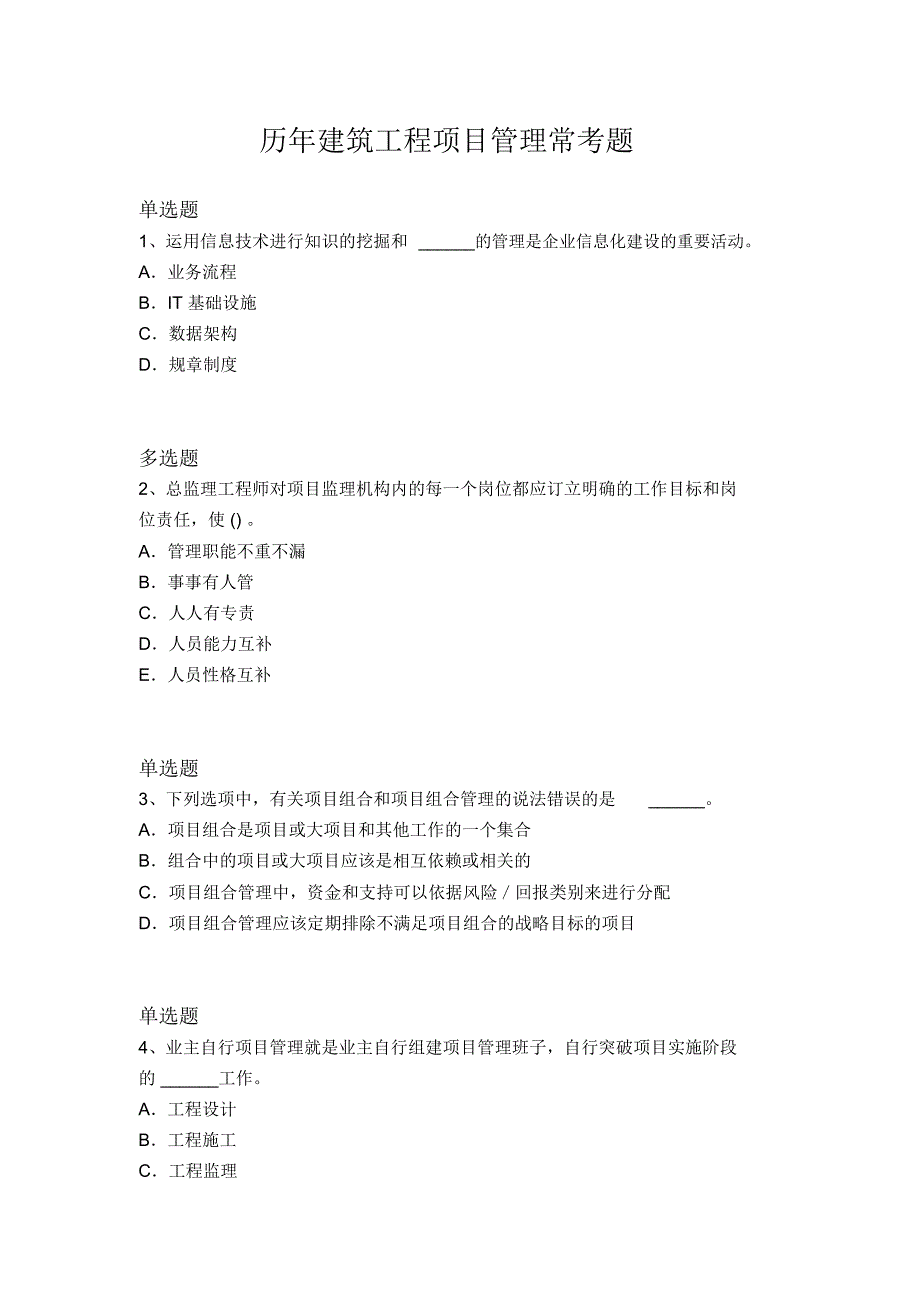 历年建筑工程项目管理常考题

单选题

1、运用信息技术进行知识的挖掘和 ______的管理是企业信息化建设的重要活动。

A．业务流程

B．IT 基础设施

C．数据架构

D．规章制度

多选题

2、总监理工程师对项目监理机构内的每一个岗位都应订立明确的工作目标和岗位责任，使 () 。

A．管理职能不重不漏

B．事事有人管

C．人人有专责

D．人员能力互补

E．人员性格互补

单选题

3、下列选项中，有关项目组合和项目组合管理的说法错误的是 ______。

A．项目组合是项目或大项目和其他工作的一个集合

B．组合中的项目或大项目应该是相互依赖或相关的

C．项目组合管理中，资金和支持可以依据风险 / 回报类别来进行分配

D．项目组合管理应该定期排除不满足项目组合的战略目标的项目

单选题

4、业主自行项目管理就是业主自行组建项目管理班子，自行突破项目实施阶段的 ______工作。

A．工程设计

B．工程施工

C．工程监理